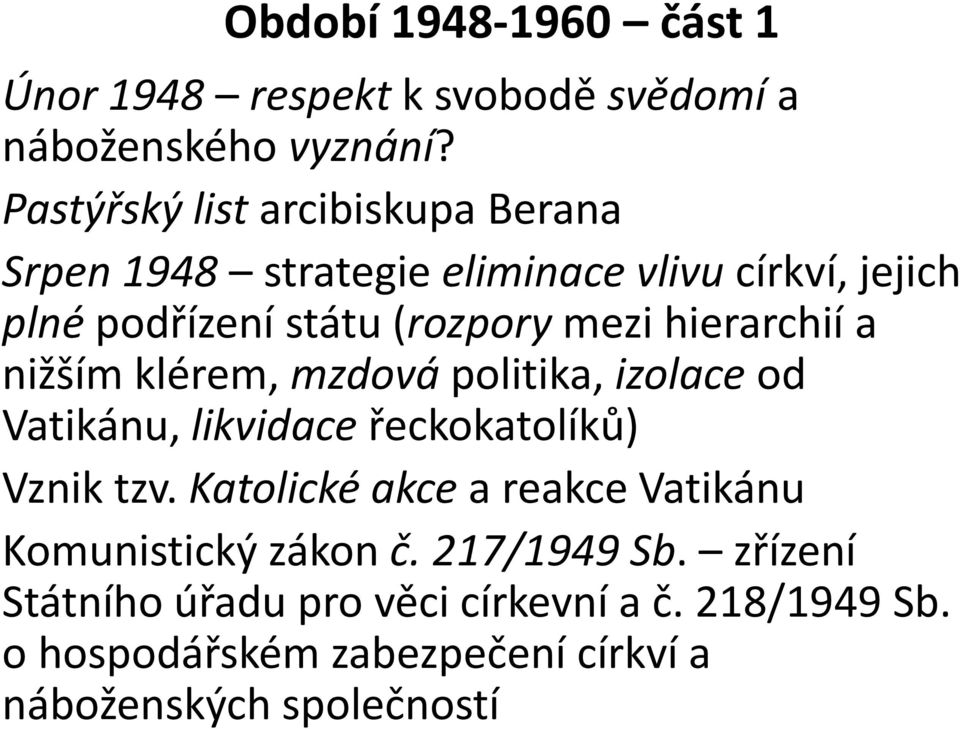 Období 1948-1960 – část 1

Únor 1948 – respekt k svobodě svědomí a náboženského vyznání?

Pastýřský list arcibiskupa Berana

Srpen 1948 – strategie eliminace vlivu církví, jejich plné podřízení státu (rozpory mezi hierarchií a nižším klérem, mzdová politika, izolace od Vatikánu, likvidace řeckokatolíků)

Vznik tzv. Katolické akce a reakce Vatikánu

Komunistický zákon č. 217/1949 Sb. – zřízení Státního úřadu pro věci církevní a č. 218/1949 Sb. o hospodářském zabezpečení církví a náboženských společností